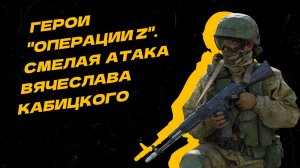 ГЕРОИ "ОПЕРАЦИИ Z". СМЕЛАЯ АТАКА ВЯЧЕСЛАВА КАБИЦКОГО